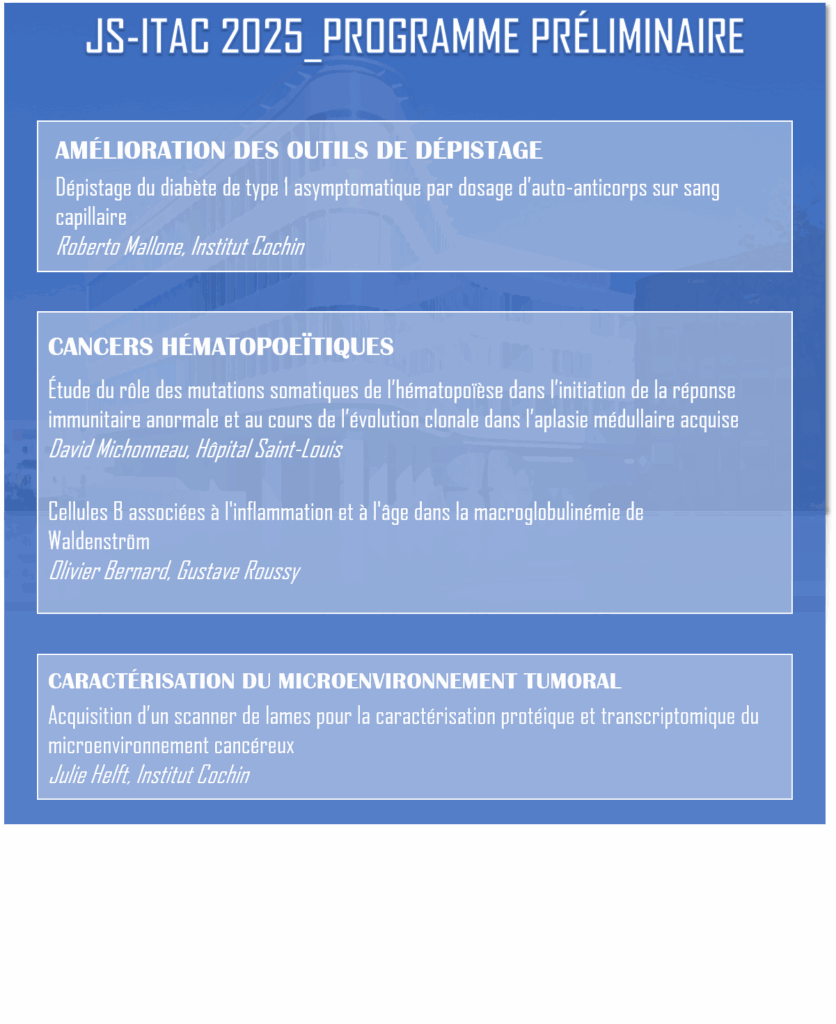 JS-ITAC 2025_PROGRAMME PRÉLIMINAIRE

AMÉLIORATION DES OUTILS DE DÉPISTAGE

Dépistage du diabète de type 1 asymptomatique par dosage d'auto-anticorps sur sang capillaire
Roberto Mallone, Institut Cochin

CANCERS HÉMATOPOEÏTIQUES

Étude du rôle des mutations somatiques de l'hématopoïèse dans l'initiation de la réponse immunitaire anormale et au cours de l'évolution clonale dans l'aplasie médullaire acquise
David Michonneau, Hôpital Saint-Louis

Cellules B associées à l'inflammation et à l'âge dans la macroglobulinémie de Waldenström
Olivier Bernard, Gustave Roussy

CARACTÉRISATION DU MICROENVIRONNEMENT TUMORAL

Acquisition d'un scanner de lames pour la caractérisation protéique et transcriptomique du microenvironnement cancéreux
Julie Helft, Institut Cochin